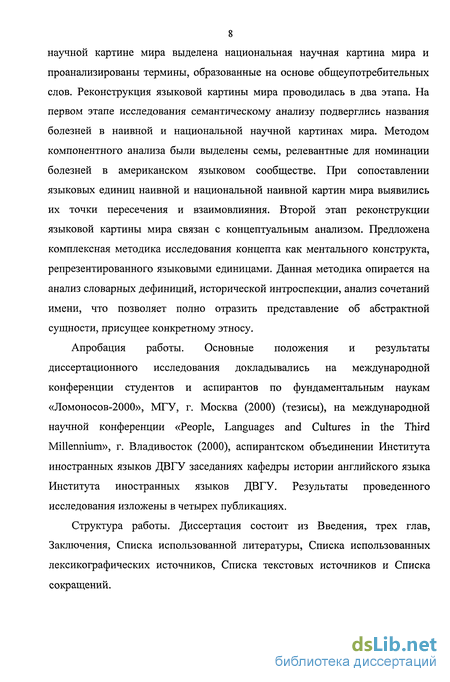 8

научной картине мира выделена национальная научная картина мира и проанализированы термины, образованные на основе общеупотребительных слов. Реконструкция языковой картины мира проводилась в два этапа. На первом этапе исследования семантическому анализу подверглись названия болезней в наивной и национальной научной картинах мира. Методом компонентного анализа были выделены семы, релевантные для номинации болезней в американском языковом сообществе. При сопоставлении языковых единиц наивной и национальной наивной картин мира выявились их точки пересечения и взаимовлияния. Второй этап реконструкции языковой картины мира связан с концептуальным анализом. Предложена комплексная методика исследования концепта как ментального конструкта, репрезентированного языковыми единицами. Данная методика опирается на анализ словарных дефиниций, исторической интроспекции, анализ сочетаний имени, что позволяет полно отразить представление об абстрактной сущности, присущее конкретному этносу.

Апробация работы. Основные положения и результаты диссертационного исследования докладывались на международной конференции студентов и аспирантов по фундаментальным наукам «Ломоносов-2000», МГУ, г. Москва (2000) (тезисы), на международной научной конференции «People, Languages and Cultures in the Third Millennium», г. Владивосток (2000), аспирантском объединении Института иностранных языков ДВГУ заседаниях кафедры истории английского языка Института иностранных языков ДВГУ. Результаты проведенного исследования изложены в четырех публикациях.

Структура работы. Диссертация состоит из Введения, трех глав, Заключения, Списка использованной литературы, Списка использованных лексикографических источников, Списка текстовых источников и Списка сокращений.

dsLib.net
библиотека диссертаций